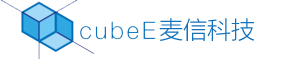 cubeE麦信科技